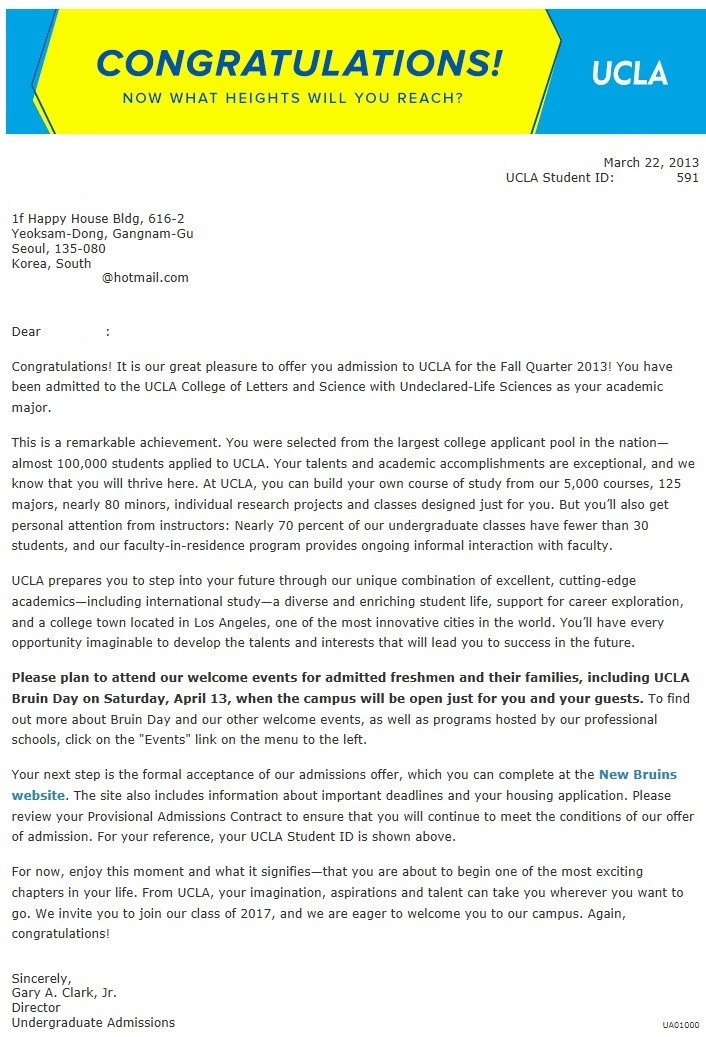 CONGRATULATIONS!
NOW WHAT HEIGHTS WILL YOU REACH?

UCLA

March 22, 2013
UCLA Student ID: 591

1f Happy House Bldg, 616-2
Yeoksam-Dong, Gangnam-Gu
Seoul, 135-080
Korea, South
@hotmail.com

Dear :

Congratulations! It is our great pleasure to offer you admission to UCLA for the Fall Quarter 2013! You have been admitted to the UCLA College of Letters and Science with Undeclared-Life Sciences as your academic major.

This is a remarkable achievement. You were selected from the largest college applicant pool in the nation—almost 100,000 students applied to UCLA. Your talents and academic accomplishments are exceptional, and we know that you will thrive here. At UCLA, you can build your own course of study from our 5,000 courses, 125 majors, nearly 80 minors, individual research projects and classes designed just for you. But you'll also get personal attention from instructors: Nearly 70 percent of our undergraduate classes have fewer than 30 students, and our faculty-in-residence program provides ongoing informal interaction with faculty.

UCLA prepares you to step into your future through our unique combination of excellent, cutting-edge academics—including international study—a diverse and enriching student life, support for career exploration, and a college town located in Los Angeles, one of the most innovative cities in the world. You'll have every opportunity imaginable to develop the talents and interests that will lead you to success in the future.

Please plan to attend our welcome events for admitted freshmen and their families, including UCLA Bruin Day on Saturday, April 13, when the campus will be open just for you and your guests. To find out more about Bruin Day and our other welcome events, as well as programs hosted by our professional schools, click on the "Events" link on the menu to the left.

Your next step is the formal acceptance of our admissions offer, which you can complete at the New Bruins website. The site also includes information about important deadlines and your housing application. Please review your Provisional Admissions Contract to ensure that you will continue to meet the conditions of our offer of admission. For your reference, your UCLA Student ID is shown above.

For now, enjoy this moment and what it signifies—that you are about to begin one of the most exciting chapters in your life. From UCLA, your imagination, aspirations and talent can take you wherever you want to go. We invite you to join our class of 2017, and we are eager to welcome you to our campus. Again, congratulations!

Sincerely,
Gary A. Clark, Jr.
Director
Undergraduate Admissions

UA01000